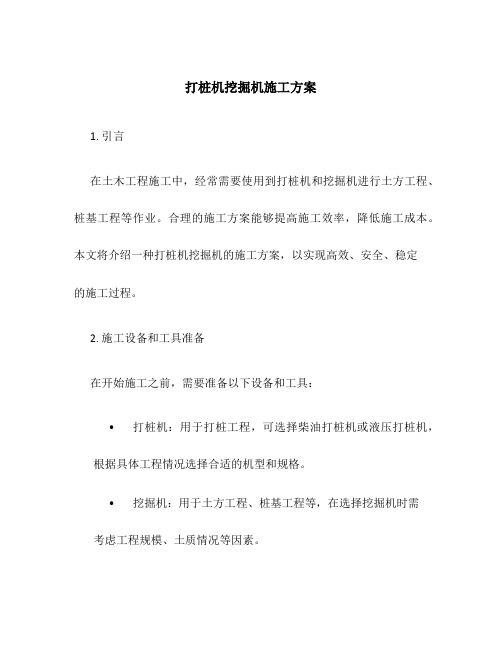 打桩机挖掘机施工方案

1. 引言

在土木工程施工中，经常需要使用到打桩机和挖掘机进行土方工程、桩基工程等作业。合理的施工方案能够提高施工效率，降低施工成本。本文将介绍一种打桩机挖掘机的施工方案，以实现高效、安全、稳定的施工过程。

2. 施工设备和工具准备

在开始施工之前，需要准备以下设备和工具：

• 打桩机：用于打桩工程，可选择柴油打桩机或液压打桩机，根据具体工程情况选择合适的机型和规格。

• 挖掘机：用于土方工程、桩基工程等，在选择挖掘机时需考虑工程规模、土质情况等因素。